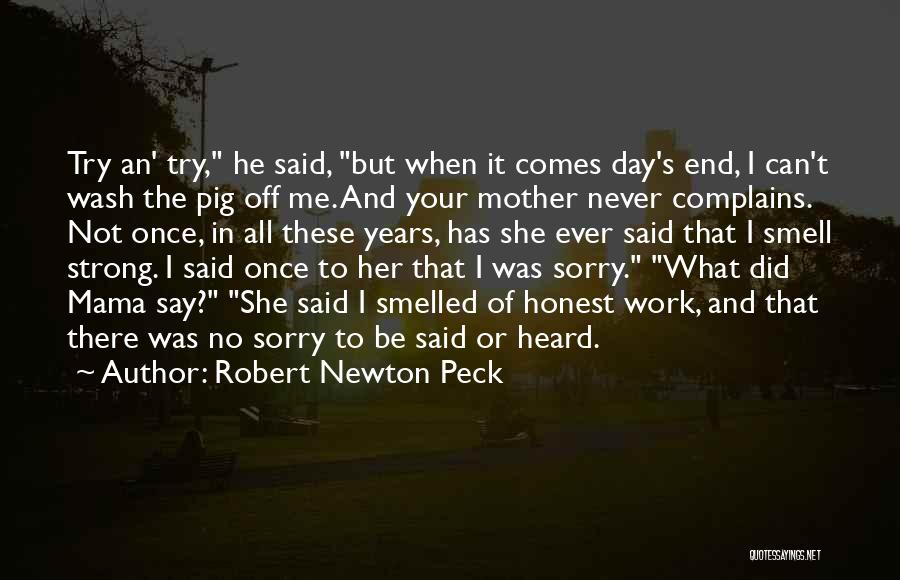 Try an' try," he said, "but when it comes day's end, I can't wash the pig off me. And your mother never complains. Not once, in all these years, has she ever said that I smell strong. I said once to her that I was sorry." "What did Mama say?" "She said I smelled of honest work, and that there was no sorry to be said or heard.

~ Author: Robert Newton Peck

QUOTESSAYINGS.NET